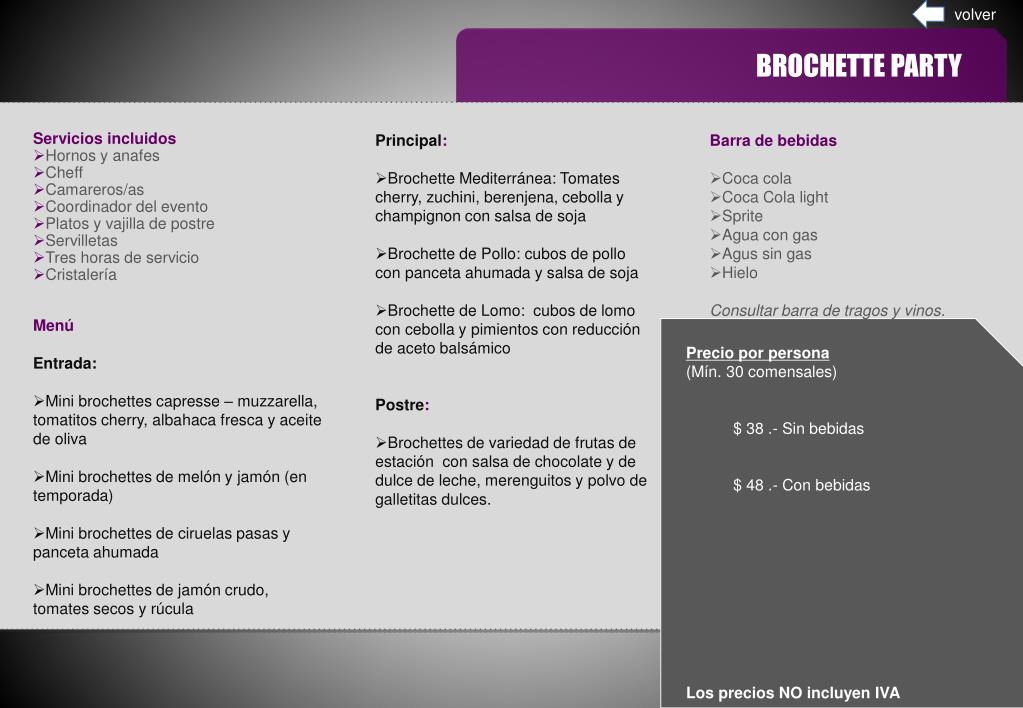 volver

BROCHETTE PARTY

Servicios incluidos
➢Hornos y anafes
➢Cheff
➢Camareros/as
➢Coordinador del evento
➢Platos y vajilla de postre
➢Servilletas
➢Tres horas de servicio
➢Cristalería

Menú

Entrada:

➢Mini brochettes capresse – muzzarella, tomatitos cherry, albahaca fresca y aceite de oliva

➢Mini brochettes de melón y jamón (en temporada)

➢Mini brochettes de ciruelas pasas y panceta ahumada

➢Mini brochettes de jamón crudo, tomates secos y rúcula

Principal:

➢Brochette Mediterránea: Tomates cherry, zuchini, berenjena, cebolla y champignon con salsa de soja

➢Brochette de Pollo: cubos de pollo con panceta ahumada y salsa de soja

➢Brochette de Lomo: cubos de lomo con cebolla y pimientos con reducción de aceto balsámico

Postre:

➢Brochettes de variedad de frutas de estación con salsa de chocolate y de dulce de leche, merenguitos y polvo de galletitas dulces.

Barra de bebidas

➢Coca cola
➢Coca Cola light
➢Sprite
➢Agua con gas
➢Agus sin gas
➢Hielo

Consultar barra de tragos y vinos.

Precio por persona
(Mín. 30 comensales)

$ 38 .- Sin bebidas

$ 48 .- Con bebidas

Los precios NO incluyen IVA